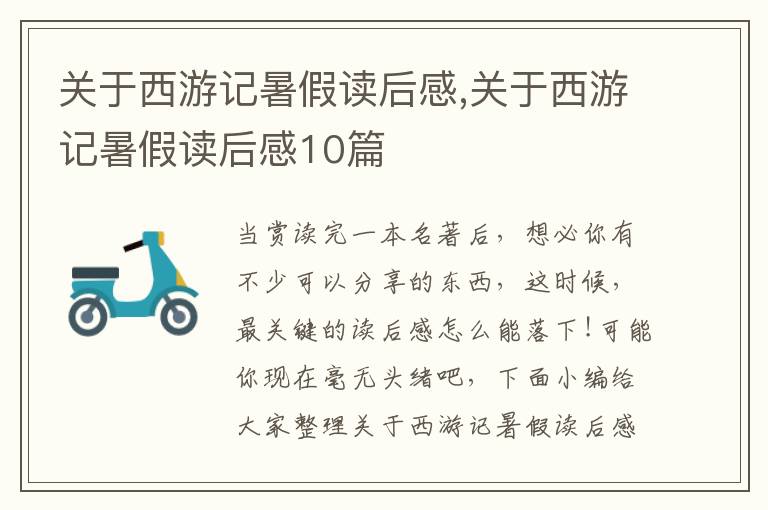 关于西游记暑假读后感,关于西游记暑假读后感10篇

当赏读完一本名著后，想必你有不少可以分享的东西，这时候，最关键的读后感怎么能落下！可能你现在毫无头绪吧，下面小编给大家整理关于西游记暑假读后感